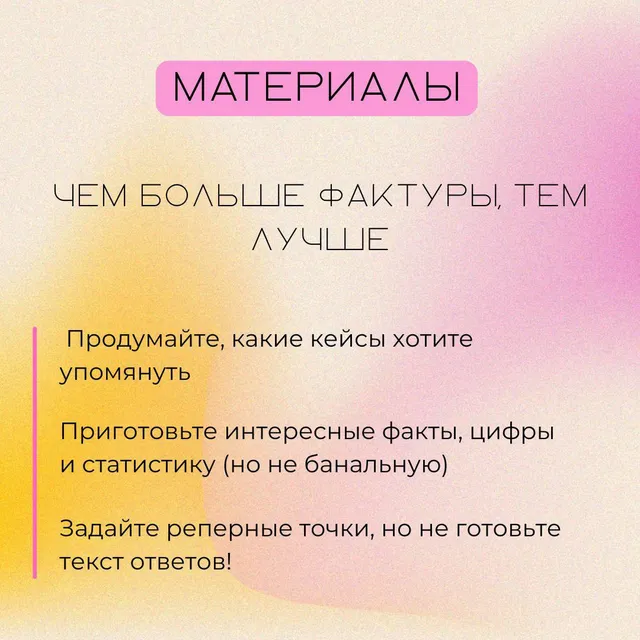 МАТЕРИАЛЫ

ЧЕМ БОЛЬШЕ ФАКТУРЫ, ТЕМ ЛУЧШЕ

Продумайте, какие кейсы хотите упомянуть

Приготовьте интересные факты, цифры и статистику (но не банальную)

Задайте реперные точки, но не готовьте текст ответов!